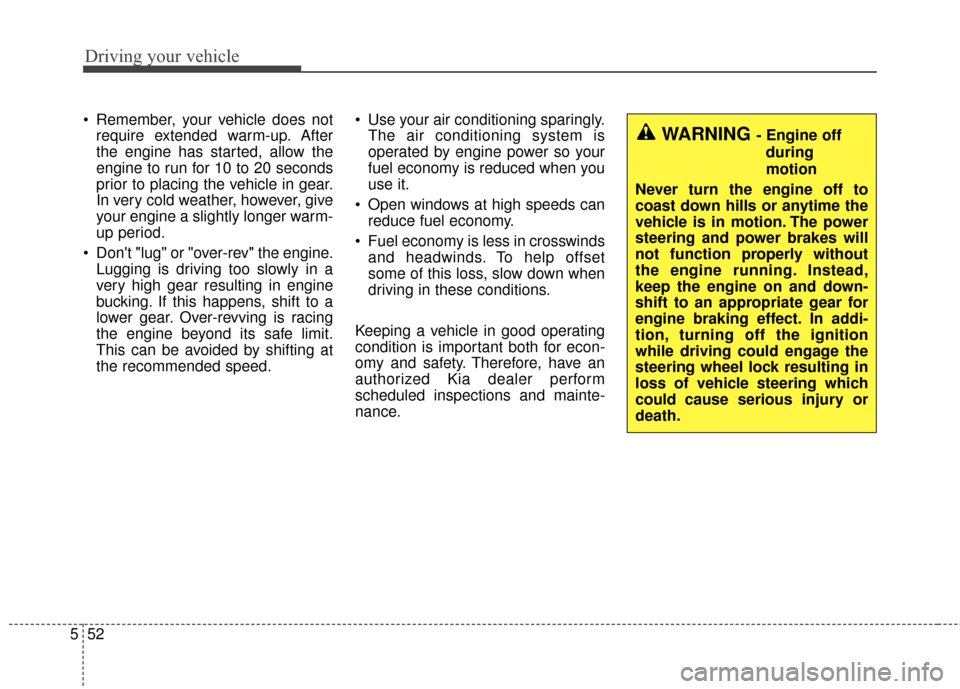 Driving your vehicle

• Remember, your vehicle does not require extended warm-up. After the engine has started, allow the engine to run for 10 to 20 seconds prior to placing the vehicle in gear. In very cold weather, however, give your engine a slightly longer warm-up period.

• Don't "lug" or "over-rev" the engine. Lugging is driving too slowly in a very high gear resulting in engine bucking. If this happens, shift to a lower gear. Over-revving is racing the engine beyond its safe limit. This can be avoided by shifting at the recommended speed.

• Use your air conditioning sparingly. The air conditioning system is operated by engine power so your fuel economy is reduced when you use it.

• Open windows at high speeds can reduce fuel economy.

• Fuel economy is less in crosswinds and headwinds. To help offset some of this loss, slow down when driving in these conditions.

Keeping a vehicle in good operating condition is important both for economy and safety. Therefore, have an authorized Kia dealer perform scheduled inspections and maintenance.

WARNING - Engine off during motion

Never turn the engine off to coast down hills or anytime the vehicle is in motion. The power steering and power brakes will not function properly without the engine running. Instead, keep the engine on and downshift to an appropriate gear for engine braking effect. In addition, turning off the ignition while driving could engage the steering wheel lock resulting in loss of vehicle steering which could cause serious injury or death.

5 52

carmanualsonline.info